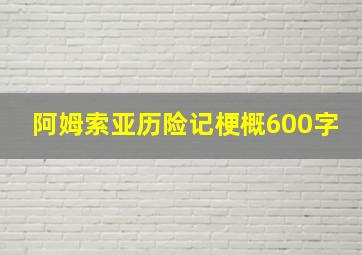 阿姆索亚历险记梗概600字